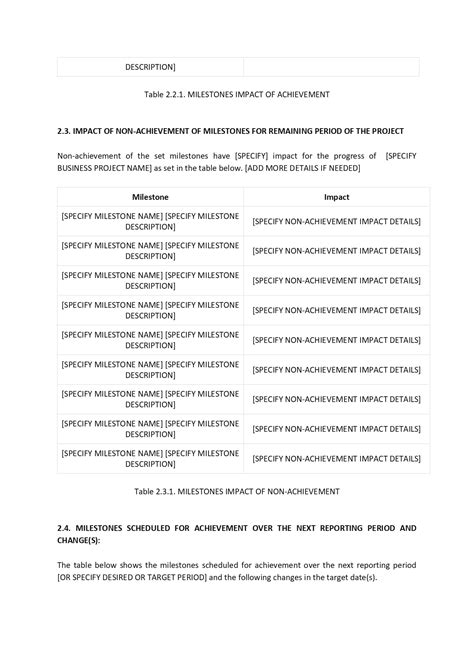 | DESCRIPTION] | |
|---|---|

Table 2.2.1. MILESTONES IMPACT OF ACHIEVEMENT

2.3. IMPACT OF NON-ACHIEVEMENT OF MILESTONES FOR REMAINING PERIOD OF THE PROJECT

Non-achievement of the set milestones have [SPECIFY] impact for the progress of [SPECIFY BUSINESS PROJECT NAME] as set in the table below. [ADD MORE DETAILS IF NEEDED]

| Milestone | Impact |
|---|---|
| [SPECIFY MILESTONE NAME] [SPECIFY MILESTONE DESCRIPTION] | [SPECIFY NON-ACHIEVEMENT IMPACT DETAILS] |
| [SPECIFY MILESTONE NAME] [SPECIFY MILESTONE DESCRIPTION] | [SPECIFY NON-ACHIEVEMENT IMPACT DETAILS] |
| [SPECIFY MILESTONE NAME] [SPECIFY MILESTONE DESCRIPTION] | [SPECIFY NON-ACHIEVEMENT IMPACT DETAILS] |
| [SPECIFY MILESTONE NAME] [SPECIFY MILESTONE DESCRIPTION] | [SPECIFY NON-ACHIEVEMENT IMPACT DETAILS] |
| [SPECIFY MILESTONE NAME] [SPECIFY MILESTONE DESCRIPTION] | [SPECIFY NON-ACHIEVEMENT IMPACT DETAILS] |
| [SPECIFY MILESTONE NAME] [SPECIFY MILESTONE DESCRIPTION] | [SPECIFY NON-ACHIEVEMENT IMPACT DETAILS] |
| [SPECIFY MILESTONE NAME] [SPECIFY MILESTONE DESCRIPTION] | [SPECIFY NON-ACHIEVEMENT IMPACT DETAILS] |
| [SPECIFY MILESTONE NAME] [SPECIFY MILESTONE DESCRIPTION] | [SPECIFY NON-ACHIEVEMENT IMPACT DETAILS] |
| [SPECIFY MILESTONE NAME] [SPECIFY MILESTONE DESCRIPTION] | [SPECIFY NON-ACHIEVEMENT IMPACT DETAILS] |

Table 2.3.1. MILESTONES IMPACT OF NON-ACHIEVEMENT

2.4. MILESTONES SCHEDULED FOR ACHIEVEMENT OVER THE NEXT REPORTING PERIOD AND CHANGE(S):

The table below shows the milestones scheduled for achievement over the next reporting period [OR SPECIFY DESIRED OR TARGET PERIOD] and the following changes in the target date(s).